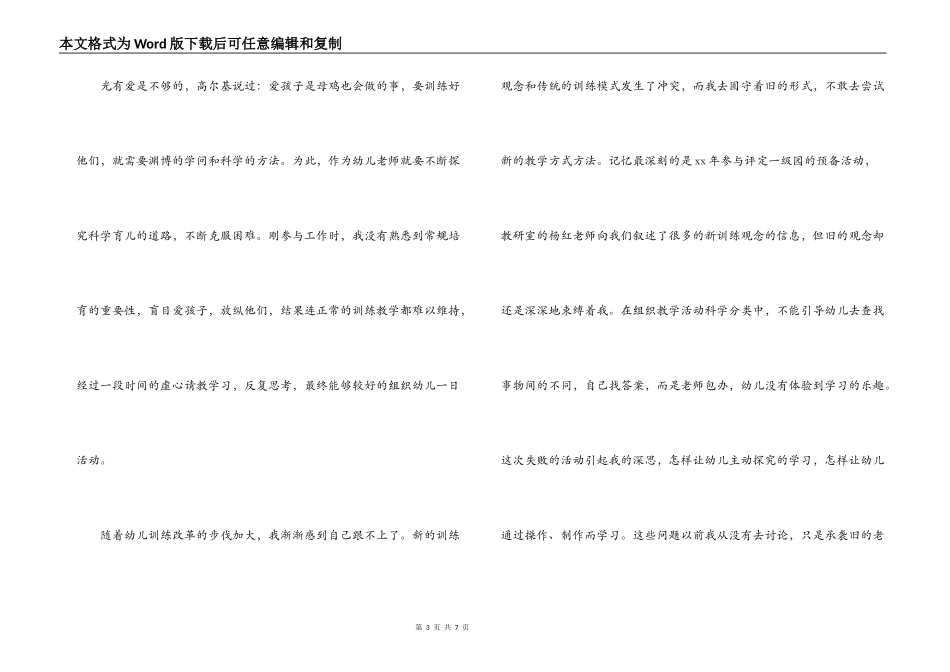 本文格式为Word版下载后可任意编辑和复制

光有爱是不够的，高尔基说过：爱孩子是母鸡也会做的事，要训练好他们，就需要渊博的学问和科学的方法。为此，作为幼儿老师就要不断探究科学育儿的道路，不断克服困难。刚参与工作时，我没有熟悉到常规培育的重要性，盲目爱孩子，放纵他们，结果连正常的训练教学都难以维持，经过一段时间的虚心请教学习，反复思考，最终能够较好的组织幼儿一日活动。

随着幼儿训练改革的步伐加大，我渐渐感到自己跟不上了。新的训练观念和传统的训练模式发生了冲突，而我去固守着旧的形式，不敢去尝试新的教学方式方法。记忆最深刻的是xx年参与评定一级园的预备活动，教研室的杨红老师向我们叙述了很多的新训练观念的信息，但旧的观念却还是深深地束缚着我。在组织教学活动科学分类中，不能引导幼儿去查找事物间的不同，自己找答案，而是老师包办，幼儿没有体验到学习的乐趣。这次失败的活动引起我的深思，怎样让幼儿主动探究的学习，怎样让幼儿通过操作、制作而学习。这些问题以前我从没有去讨论，只是承袭旧的老

第 3 页 共 7 页